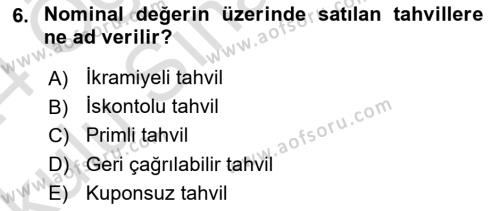 6. Nominal değerin üzerinde satılan tahvillere ne ad verilir?

A) İkramiyeli tahvil
B) İskontolu tahvil
C) Primli tahvil
D) Geri çağrılabilir tahvil
E) Kuponsuz tahvil

www.aofsoru.com
www.aofsoru.com
www.aofsoru.com
www.aofsoru.com